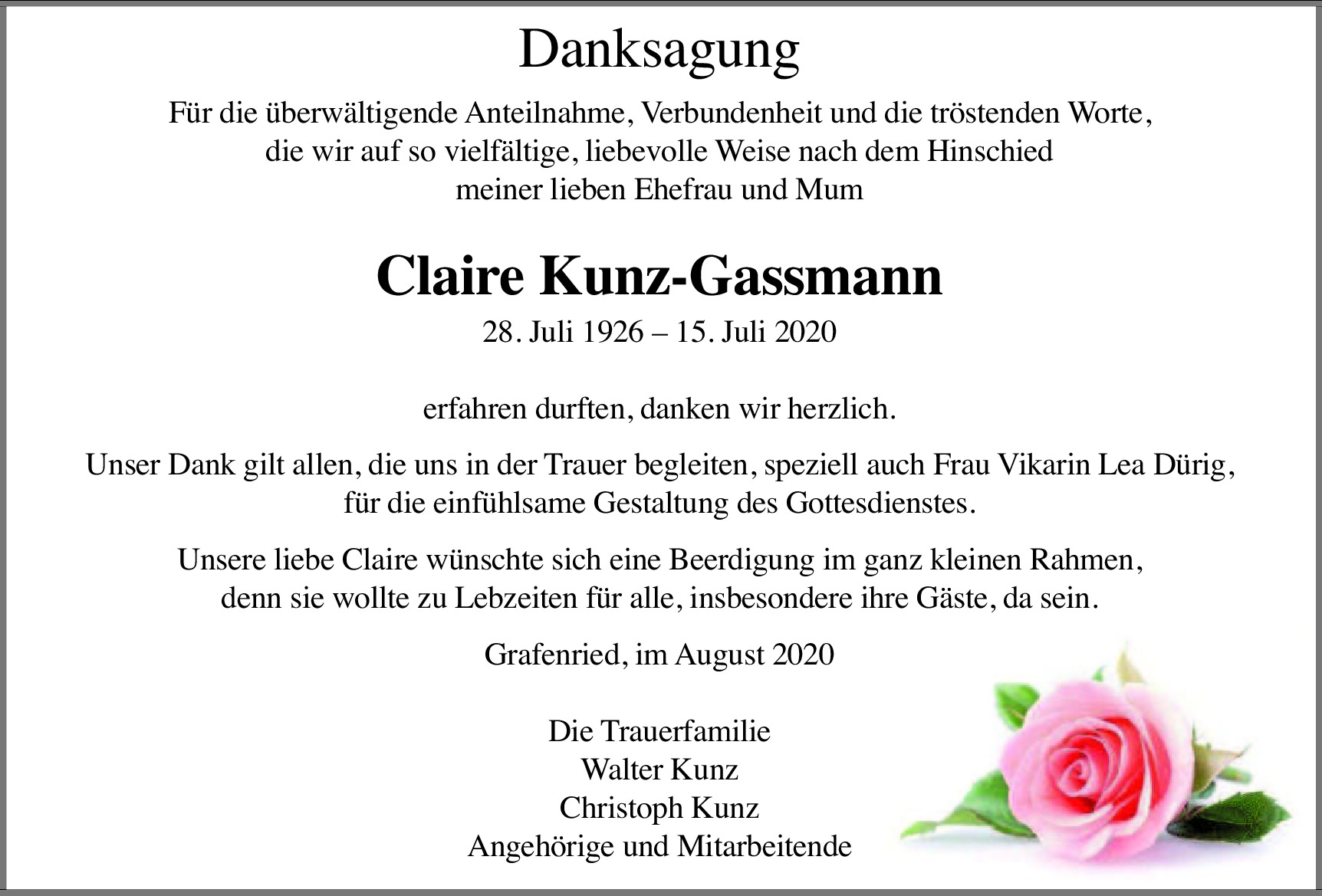 Danksagung

Für die überwältigende Anteilnahme, Verbundenheit und die tröstenden Worte, die wir auf so vielfältige, liebevolle Weise nach dem Hinschied meiner lieben Ehefrau und Mum

Claire Kunz-Gassmann

28. Juli 1926 – 15. Juli 2020

erfahren durften, danken wir herzlich.

Unser Dank gilt allen, die uns in der Trauer begleiten, speziell auch Frau Vikarin Lea Dürig, für die einfühlsame Gestaltung des Gottesdienstes.

Unsere liebe Claire wünschte sich eine Beerdigung im ganz kleinen Rahmen, denn sie wollte zu Lebzeiten für alle, insbesondere ihre Gäste, da sein.

Grafenried, im August 2020

Die Trauerfamilie
Walter Kunz
Christoph Kunz
Angehörige und Mitarbeitende